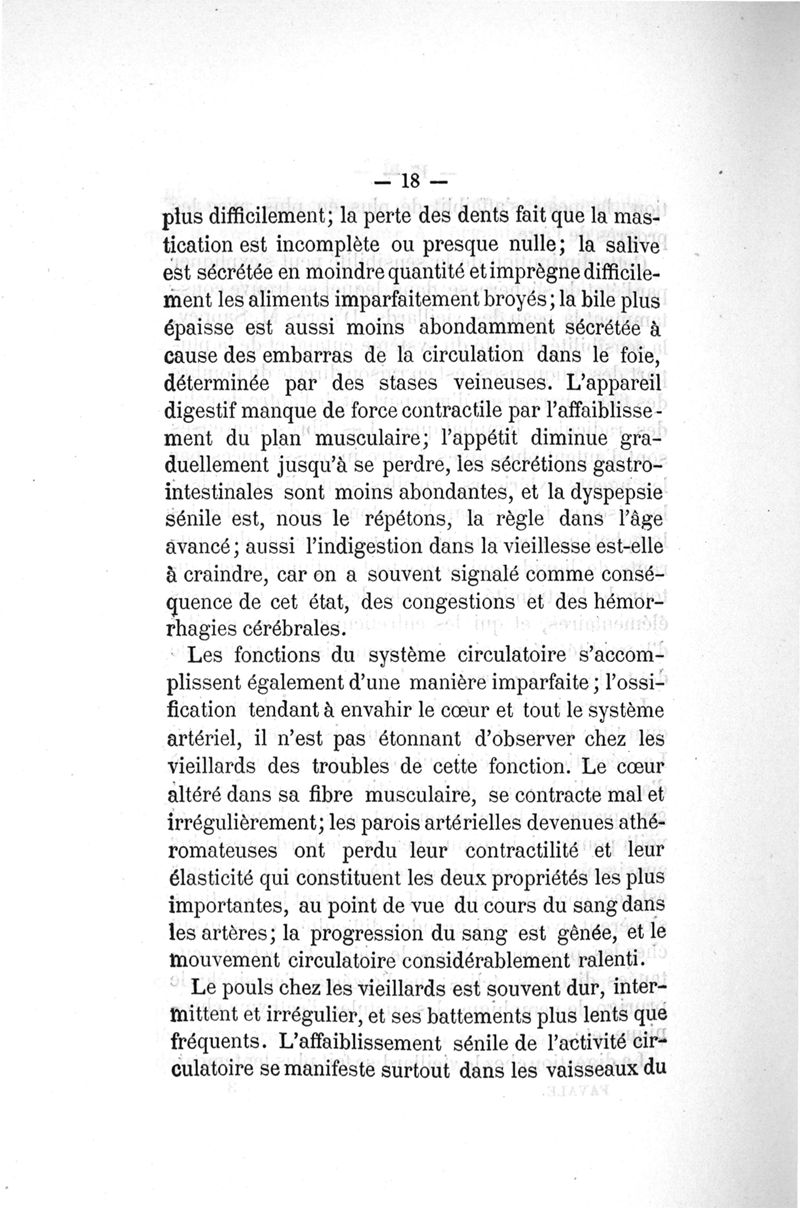 — 18 —

plus difficilement; la perte des dents fait que la mastication est incomplète ou presque nulle; la salive est sécrétée en moindre quantité et imprègne difficilement les aliments imparfaitement broyés; la bile plus épaisse est aussi moins abondamment sécrétée à cause des embarras de la circulation dans le foie, déterminée par des stases veineuses. L'appareil digestif manque de force contractile par l'affaiblissement du plan musculaire; l'appétit diminue graduellement jusqu'à se perdre, les sécrétions gastro-intestinales sont moins abondantes, et la dyspepsie sénile est, nous le répétons, la règle dans l'âge avancé; aussi l'indigestion dans la vieillesse est-elle à craindre, car on a souvent signalé comme conséquence de cet état, des congestions et des hémorrhagies cérébrales.

Les fonctions du système circulatoire s'accomplissent également d'une manière imparfaite; l'ossification tendant à envahir le cœur et tout le système artériel, il n'est pas étonnant d'observer chez les vieillards des troubles de cette fonction. Le cœur altéré dans sa fibre musculaire, se contracte mal et irrégulièrement; les parois artérielles devenues athéromateuses ont perdu leur contractilité et leur élasticité qui constituent les deux propriétés les plus importantes, au point de vue du cours du sang dans les artères; la progression du sang est gênée, et le mouvement circulatoire considérablement ralenti.

Le pouls chez les vieillards est souvent dur, intermittent et irrégulier, et ses battements plus lents que fréquents. L'affaiblissement sénile de l'activité circulatoire se manifeste surtout dans les vaisseaux du